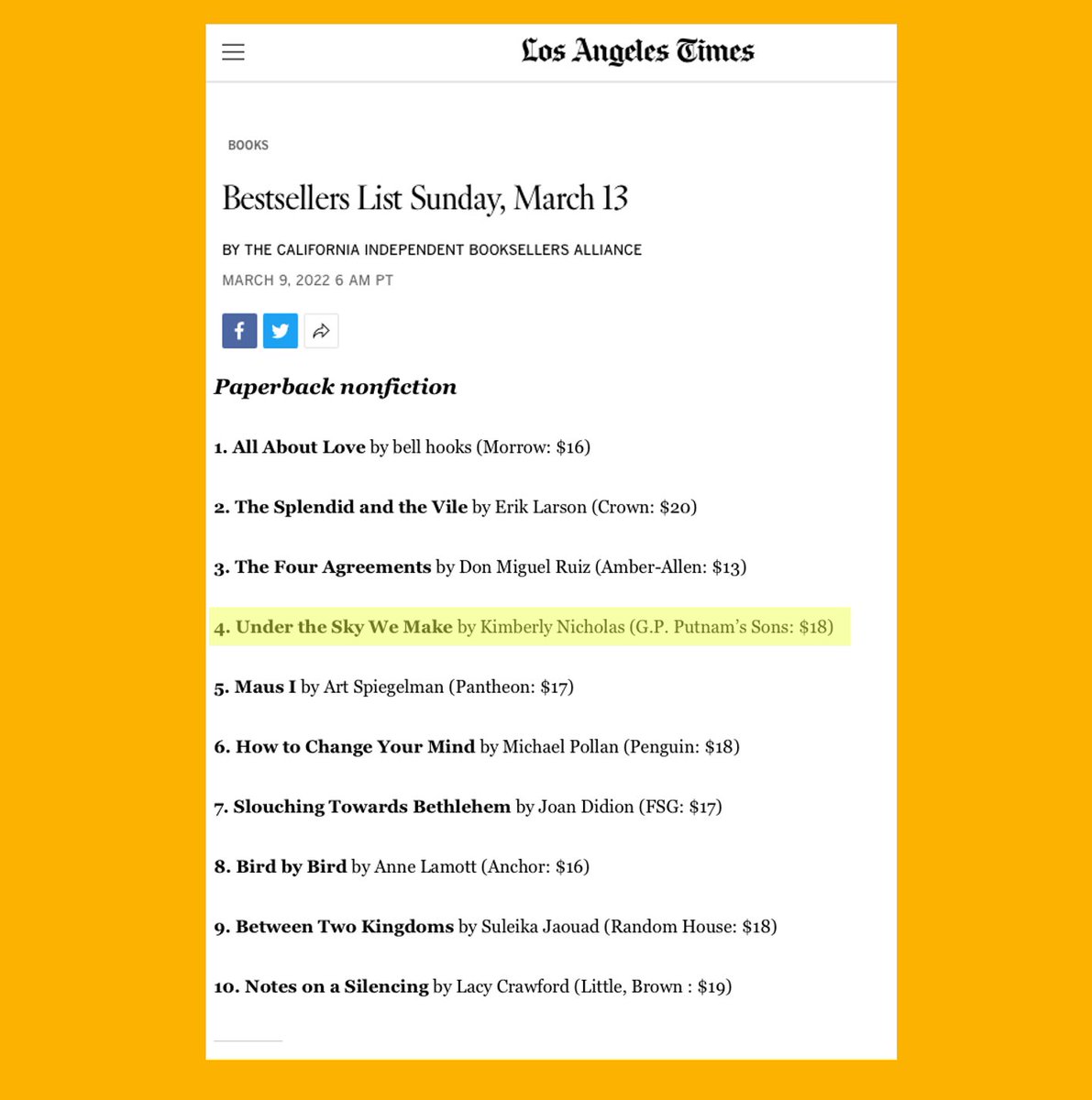 Los Angeles Times

BOOKS

Bestsellers List Sunday, March 13

BY THE CALIFORNIA INDEPENDENT BOOKSELLERS ALLIANCE

MARCH 9, 2022 6 AM PT

Paperback nonfiction

1. All About Love by bell hooks (Morrow: $16)

2. The Splendid and the Vile by Erik Larson (Crown: $20)

3. The Four Agreements by Don Miguel Ruiz (Amber-Allen: $13)

4. Under the Sky We Make by Kimberly Nicholas (G.P. Putnam's Sons: $18)

5. Maus I by Art Spiegelman (Pantheon: $17)

6. How to Change Your Mind by Michael Pollan (Penguin: $18)

7. Slouching Towards Bethlehem by Joan Didion (FSG: $17)

8. Bird by Bird by Anne Lamott (Anchor: $16)

9. Between Two Kingdoms by Suleika Jaouad (Random House: $18)

10. Notes on a Silencing by Lacy Crawford (Little, Brown : $19)